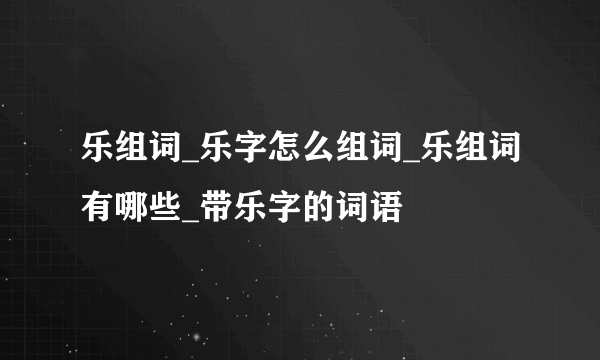 乐组词_乐字怎么组词_乐组词有哪些_带乐字的词语